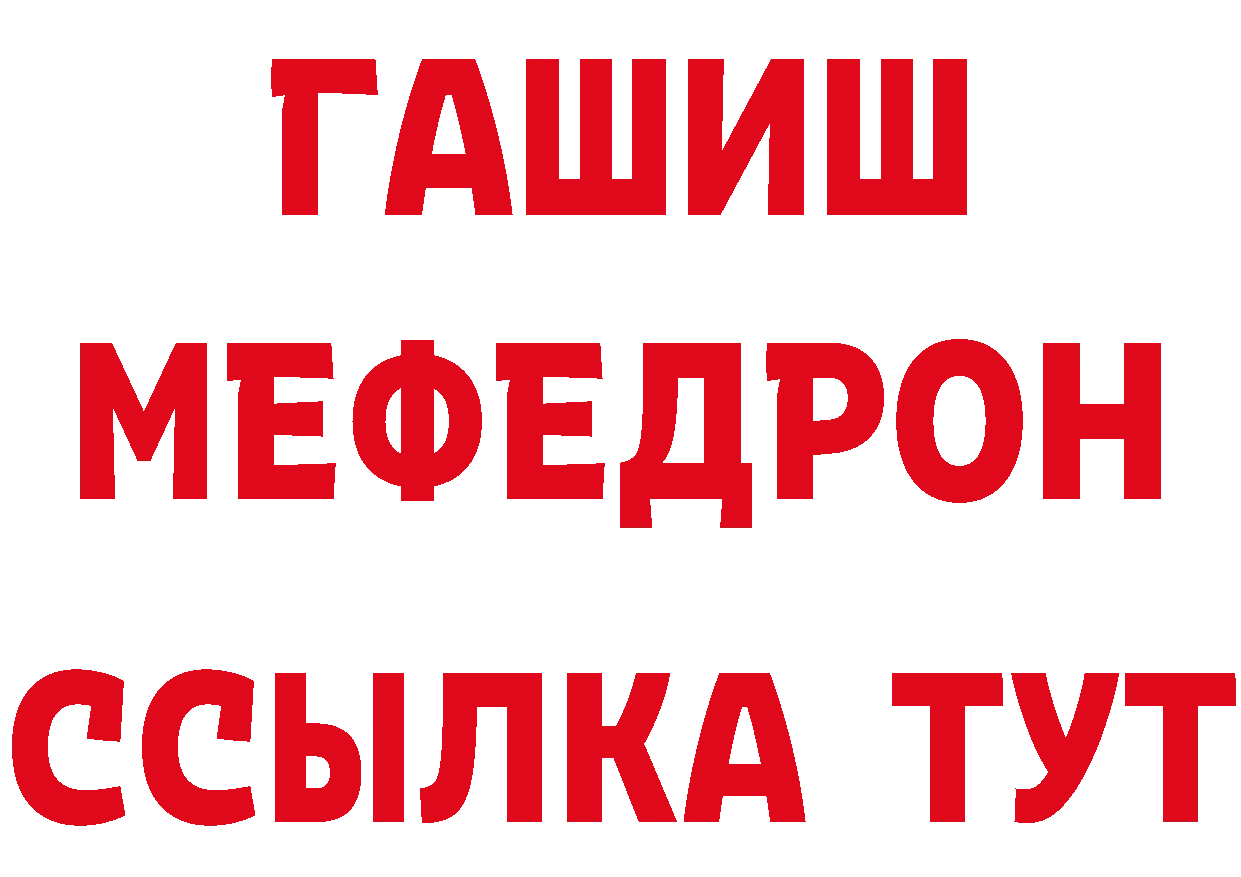 ГАШИШ
МЕФЕДРОН
ССЫЛКА ТУТ